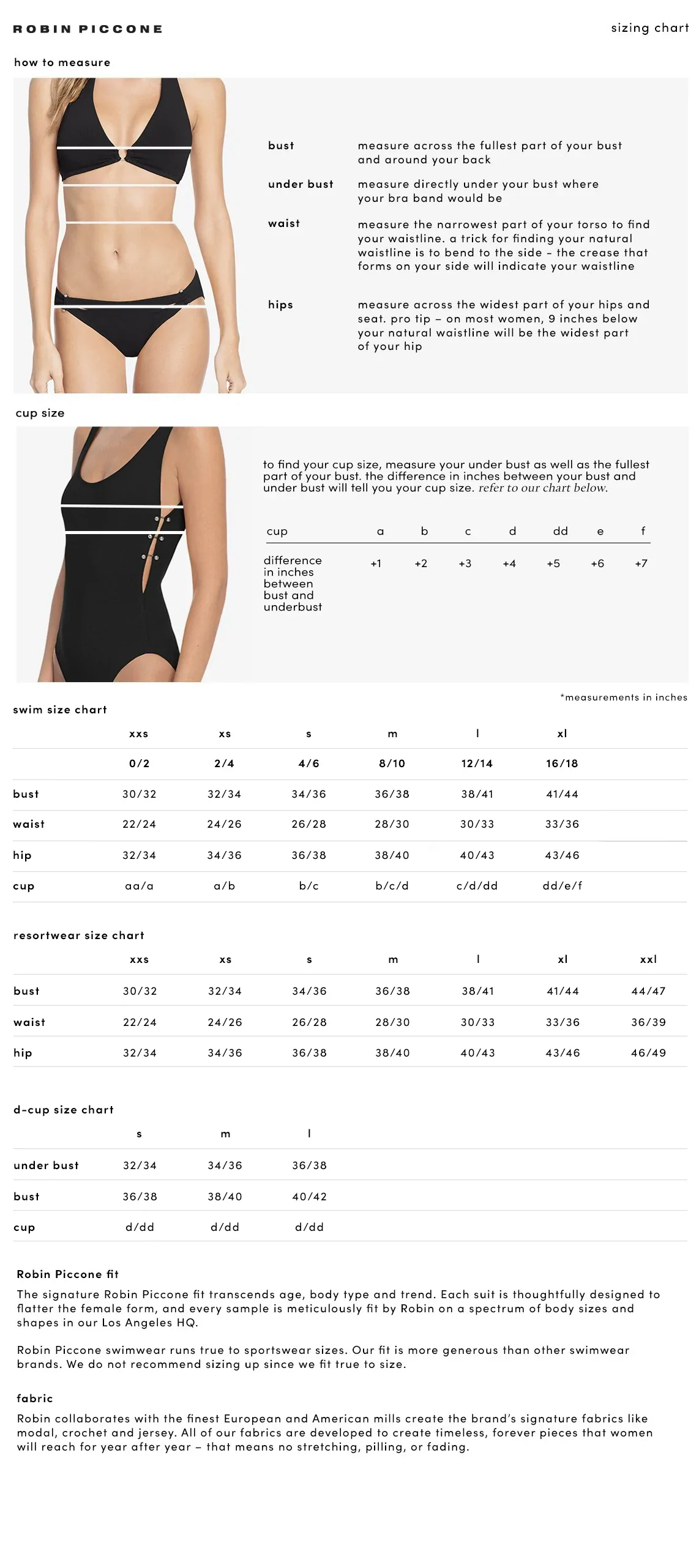 ROBIN PICCONE

sizing chart

how to measure

bust
measure across the fullest part of your bust and around your back

under bust
measure directly under your bust where your bra band would be

waist
measure the narrowest part of your torso to find your waistline. a trick for finding your natural waistline is to bend to the side – the crease that forms on your side will indicate your waistline

hips
measure across the widest part of your hips and seat. pro tip – on most women, 9 inches below your natural waistline will be the widest part of your hip

cup size

to find your cup size, measure your under bust as well as the fullest part of your bust. the difference in inches between your bust and under bust will tell you your cup size. refer to our chart below.

| cup | a | b | c | d | dd | e | f |
|---|---|---|---|---|---|---|---|
| difference in inches between bust and underbust | +1 | +2 | +3 | +4 | +5 | +6 | +7 |

*measurements in inches

swim size chart

| | xxs | xs | s | m | l | xl |
|---|---|---|---|---|---|---|
| | 0/2 | 2/4 | 4/6 | 8/10 | 12/14 | 16/18 |
| bust | 30/32 | 32/34 | 34/36 | 36/38 | 38/41 | 41/44 |
| waist | 22/24 | 24/26 | 26/28 | 28/30 | 30/33 | 33/36 |
| hip | 32/34 | 34/36 | 36/38 | 38/40 | 40/43 | 43/46 |
| cup | aa/a | a/b | b/c | b/c/d | c/d/dd | dd/e/f |

resortwear size chart

| | xxs | xs | s | m | l | xl | xxl |
|---|---|---|---|---|---|---|---|
| bust | 30/32 | 32/34 | 34/36 | 36/38 | 38/41 | 41/44 | 44/47 |
| waist | 22/24 | 24/26 | 26/28 | 28/30 | 30/33 | 33/36 | 36/39 |
| hip | 32/34 | 34/36 | 36/38 | 38/40 | 40/43 | 43/46 | 46/49 |

d-cup size chart

| | s | m | l |
|---|---|---|---|
| under bust | 32/34 | 34/36 | 36/38 |
| bust | 36/38 | 38/40 | 40/42 |
| cup | d/dd | d/dd | d/dd |

Robin Piccone fit
The signature Robin Piccone fit transcends age, body type and trend. Each suit is thoughtfully designed to flatter the female form, and every sample is meticulously fit by Robin on a spectrum of body sizes and shapes in our Los Angeles HQ.

Robin Piccone swimwear runs true to sportswear sizes. Our fit is more generous than other swimwear brands. We do not recommend sizing up since we fit true to size.

fabric
Robin collaborates with the finest European and American mills create the brand's signature fabrics like modal, crochet and jersey. All of our fabrics are developed to create timeless, forever pieces that women will reach for year after year – that means no stretching, pilling, or fading.